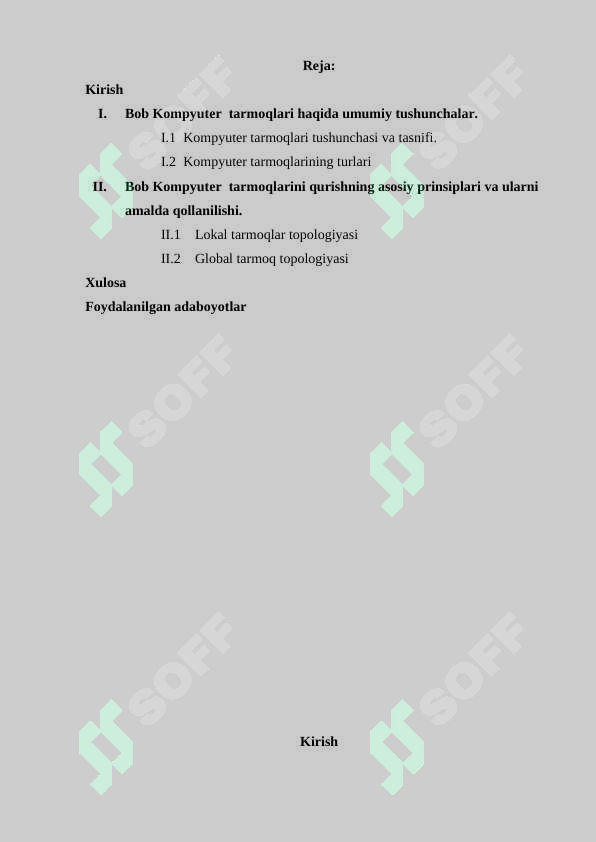 Reja:

Kirish

I. Bob Kompyuter tarmoqlari haqida umumiy tushunchalar.

I.1 Kompyuter tarmoqlari tushunchasi va tasnifi.

I.2 Kompyuter tarmoqlarining turlari

II. Bob Kompyuter tarmoqlarini qurishning asosiy prinsiplari va ularni amalda qollanilishi.

II.1 Lokal tarmoqlar topologiyasi

II.2 Global tarmoq topologiyasi

Xulosa

Foydalanilgan adaboyotlar

SOFF SOFF SOFF SOFF SOFF SOFF

Kirish